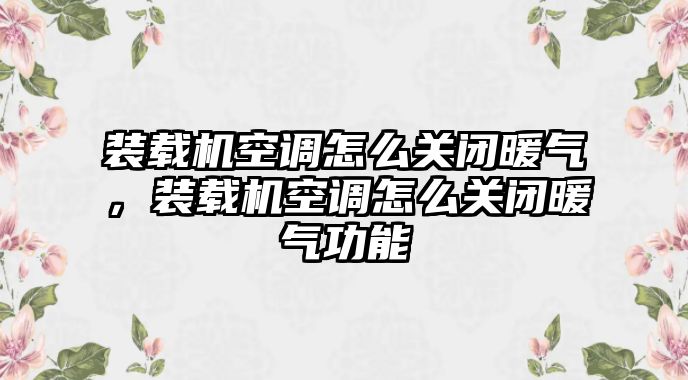 装载机空调怎么关闭暖气，装载机空调怎么关闭暖气功能